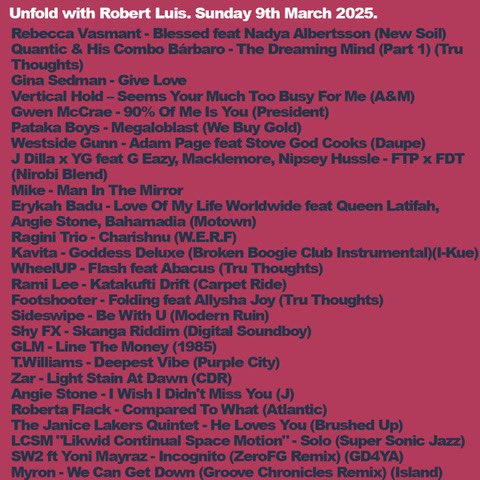 Unfold with Robert Luis. Sunday 9th March 2025.

Rebecca Vasmant - Blessed feat Nadya Albertsson (New Soil)
Quantic & His Combo Bárbaro - The Dreaming Mind (Part 1) (Tru Thoughts)
Gina Sedman - Give Love
Vertical Hold – Seems Your Much Too Busy For Me (A&M)
Gwen McCrae - 90% Of Me Is You (President)
Pataka Boys - Megaloblast (We Buy Gold)
Westside Gunn - Adam Page feat Stove God Cooks (Daupe)
J Dilla x YG feat G Eazy, Macklemore, Nipsey Hussle - FTP x FDT (Nirobi Blend)
Mike - Man In The Mirror
Erykah Badu - Love Of My Life Worldwide feat Queen Latifah, Angie Stone, Bahamadia (Motown)
Ragini Trio - Charishnu (W.E.R.F)
Kavita - Goddess Deluxe (Broken Boogie Club Instrumental)(I-Kue)
WheelUP - Flash feat Abacus (Tru Thoughts)
Rami Lee - Katakufti Drift (Carpet Ride)
Footshooter - Folding feat Allysha Joy (Tru Thoughts)
Sideswipe - Be With U (Modern Ruin)
Shy FX - Skanga Riddim (Digital Soundboy)
GLM - Line The Money (1985)
T.Williams - Deepest Vibe (Purple City)
Zar - Light Stain At Dawn (CDR)
Angie Stone - I Wish I Didn't Miss You (J)
Roberta Flack - Compared To What (Atlantic)
The Janice Lakers Quintet - He Loves You (Brushed Up)
LCSM "Likwid Continual Space Motion" - Solo (Super Sonic Jazz)
SW2 ft Yoni Mayraz - Incognito (ZeroFG Remix) (GD4YA)
Myron - We Can Get Down (Groove Chronicles Remix) (Island)